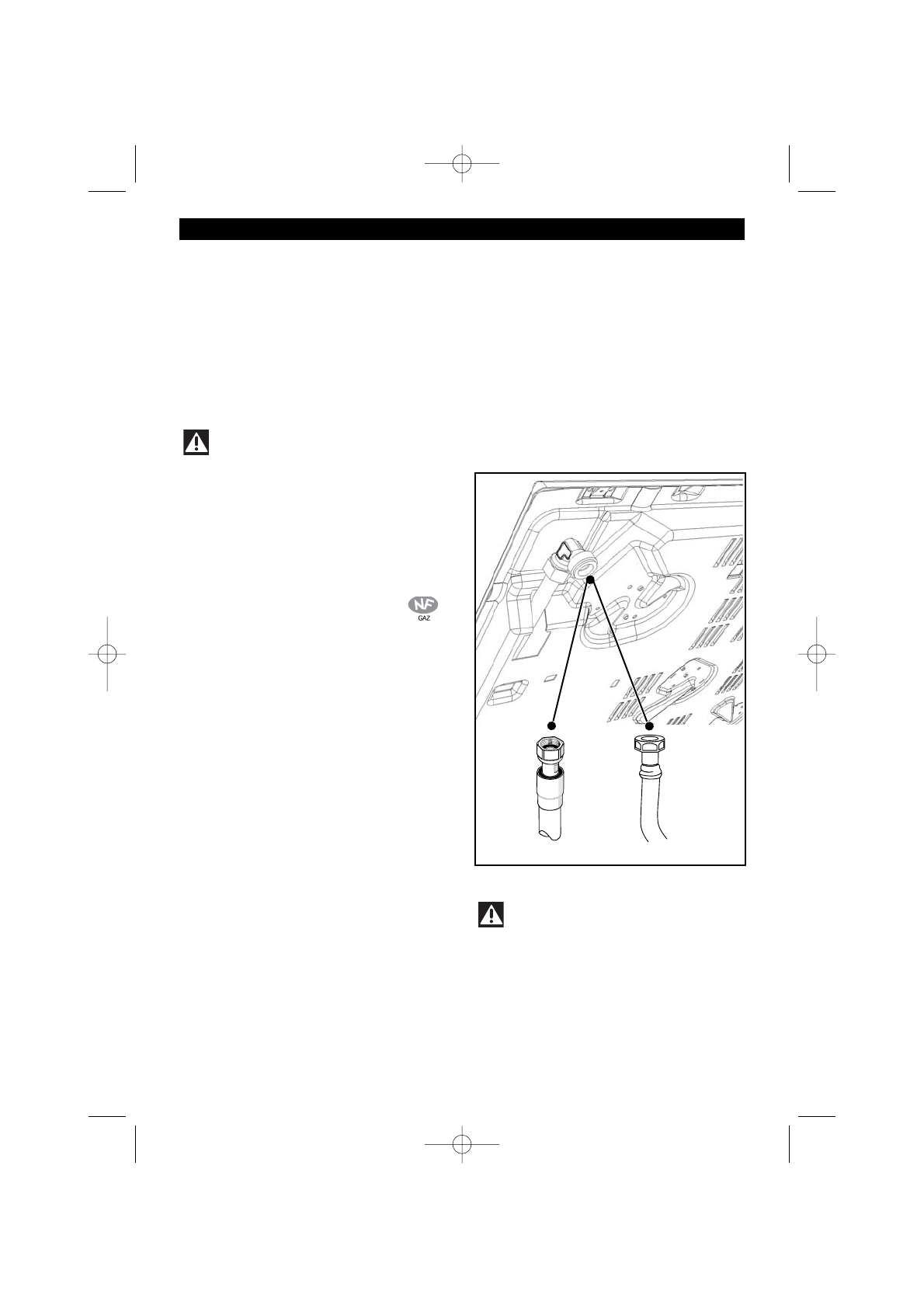 NF
GAZ